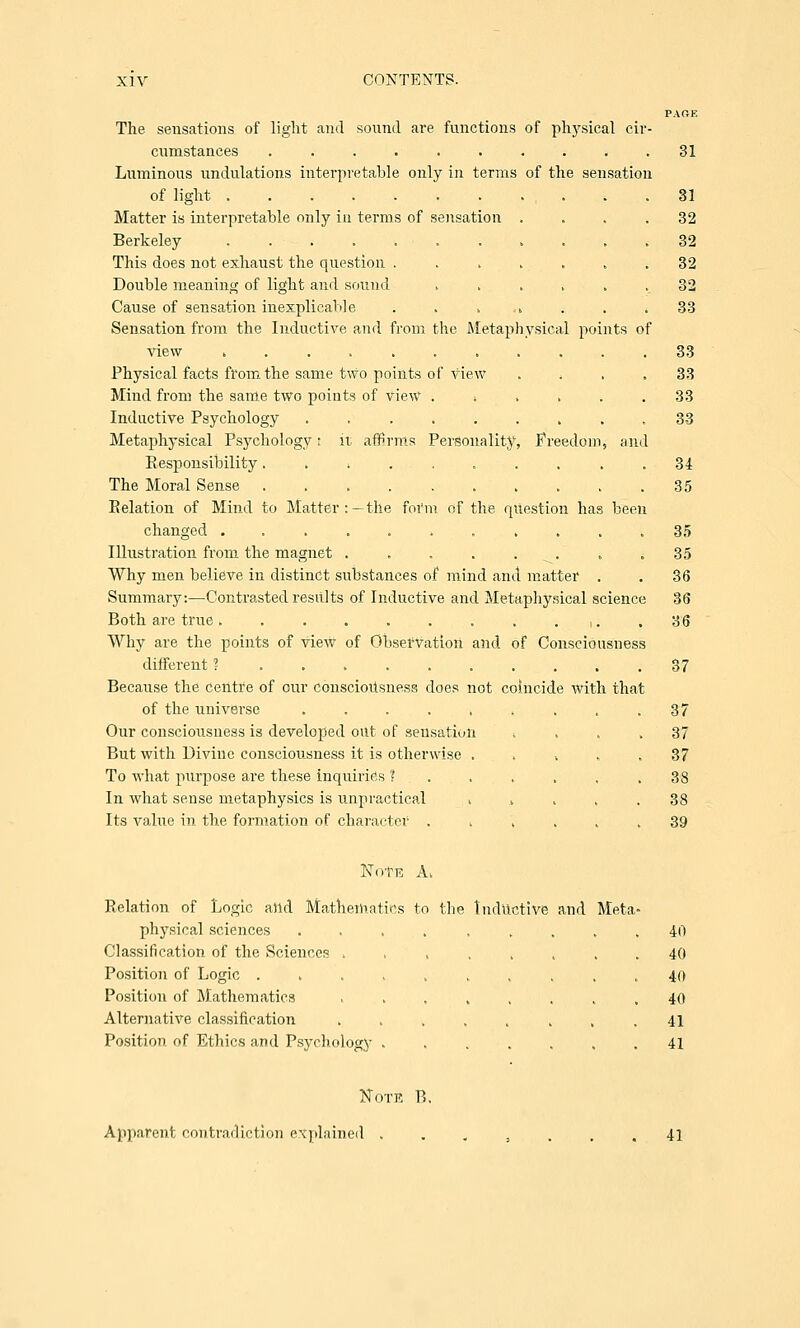 xiv CONTENTS.

PAGE

The sensations of light and sound are functions of physical circumstances 31

Luminous undulations interpretable only in terms of the sensation of light 31

Matter is interpretable only in terms of sensation 32

Berkeley 32

This does not exhaust the question 32

Double meaning of light and sound 32

Cause of sensation inexplicable 33

Sensation from the Inductive and from the Metaphysical points of view 33

Physical facts from the same two points of view 33

Mind from the same two points of view 33

Inductive Psychology 33

Metaphysical Psychology: it affirms Personality, Freedom, and Responsibility 34

The Moral Sense 35

Relation of Mind to Matter:—the form of the question has been changed 35

Illustration from the magnet 35

Why men believe in distinct substances of mind and matter 36

Summary:—Contrasted results of Inductive and Metaphysical science 36

Both are true 36

Why are the points of view of Observation and of Consciousness different? 37

Because the centre of our consciousness does not coincide with that of the universe 37

Our consciousness is developed out of sensation 37

But with Divine consciousness it is otherwise 37

To what purpose are these inquiries? 38

In what sense metaphysics is unpractical 38

Its value in the formation of character 39

Note A.

Relation of Logic and Mathematics to the Inductive and Metaphysical sciences 40

Classification of the Sciences 40

Position of Logic 40

Position of Mathematics 40

Alternative classification 41

Position of Ethics and Psychology 41

Note B.

Apparent contradiction explained 41